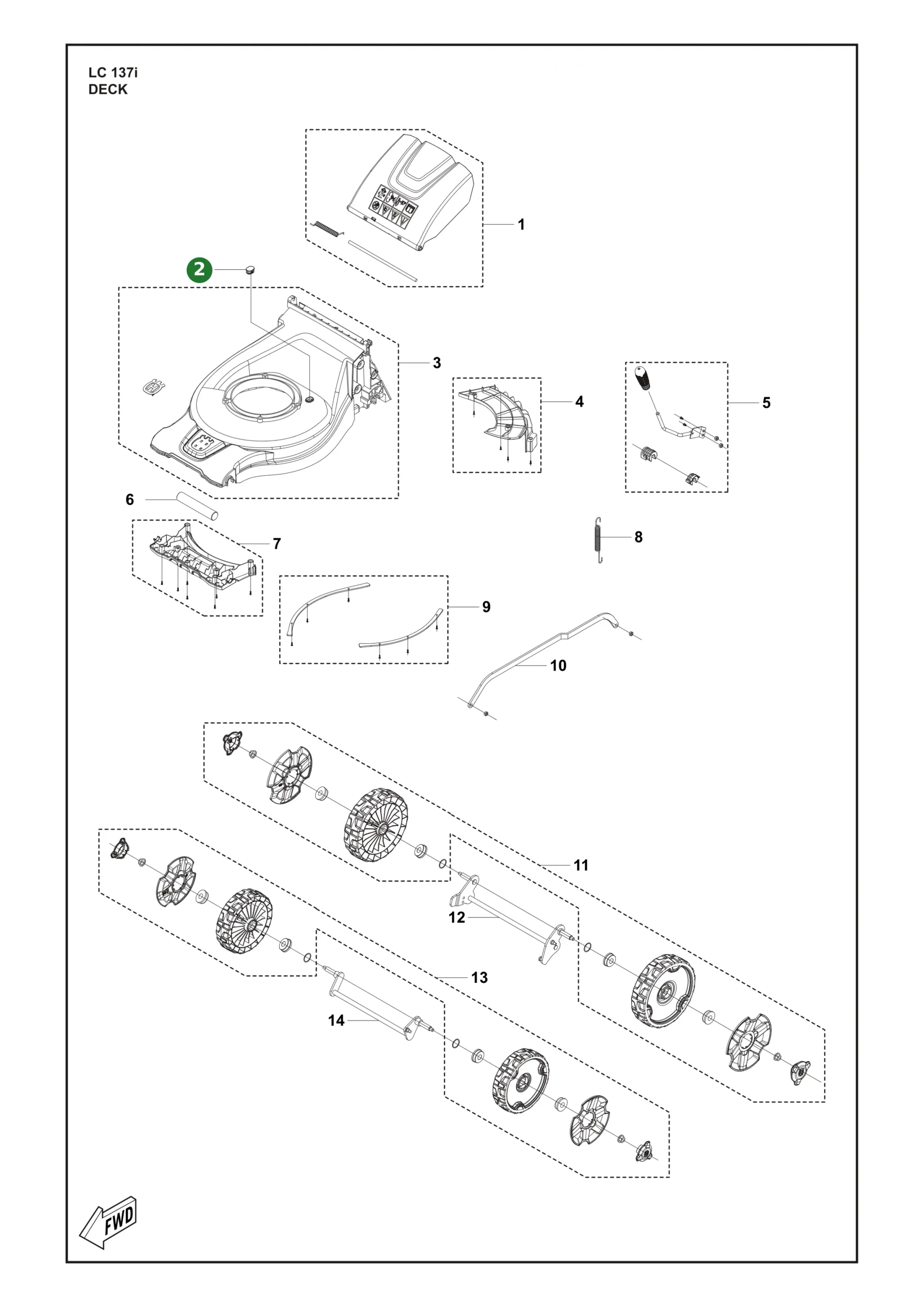 LC 137i
DECK

1

2

3

4

5

6

7

8

9

10

11

12

13

14

FWD